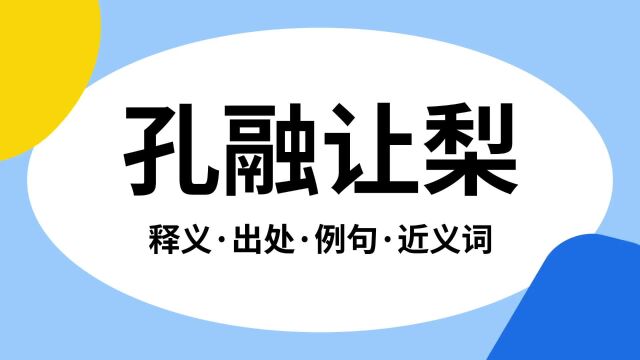 孔融让梨

释义·出处·例句·近义词